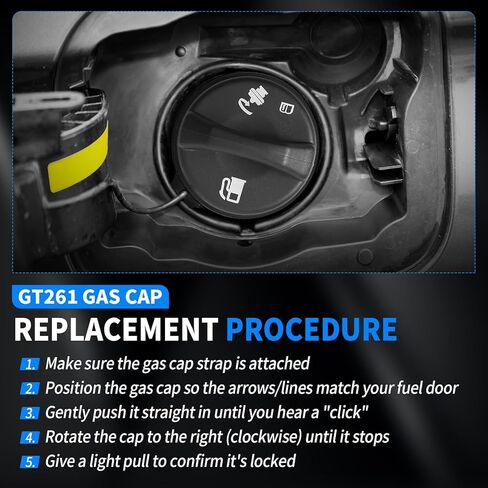 GT261 GAS CAP

REPLACEMENT PROCEDURE

1. Make sure the gas cap strap is attached
2. Position the gas cap so the arrows/lines match your fuel door
3. Gently push it straight in until you hear a "click"
4. Rotate the cap to the right (clockwise) until it stops
5. Give a light pull to confirm it's locked